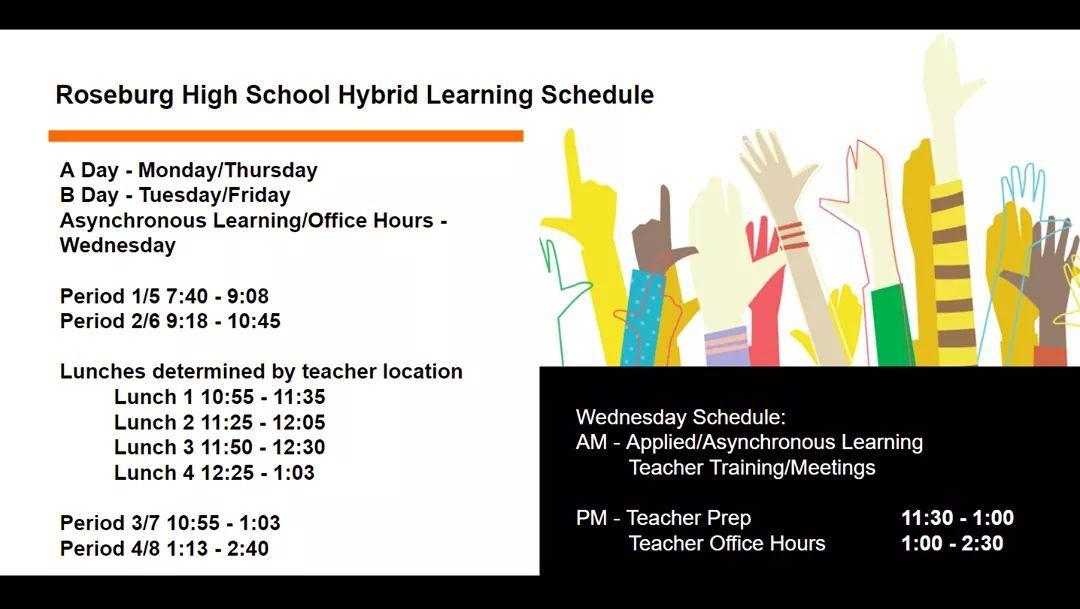 Roseburg High School Hybrid Learning Schedule

A Day - Monday/Thursday
B Day - Tuesday/Friday
Asynchronous Learning/Office Hours - Wednesday

Period 1/5 7:40 - 9:08
Period 2/6 9:18 - 10:45

Lunches determined by teacher location
Lunch 1 10:55 - 11:35
Lunch 2 11:25 - 12:05
Lunch 3 11:50 - 12:30
Lunch 4 12:25 - 1:03

Period 3/7 10:55 - 1:03
Period 4/8 1:13 - 2:40

Wednesday Schedule:
AM - Applied/Asynchronous Learning
Teacher Training/Meetings

PM - Teacher Prep 11:30 - 1:00
Teacher Office Hours 1:00 - 2:30